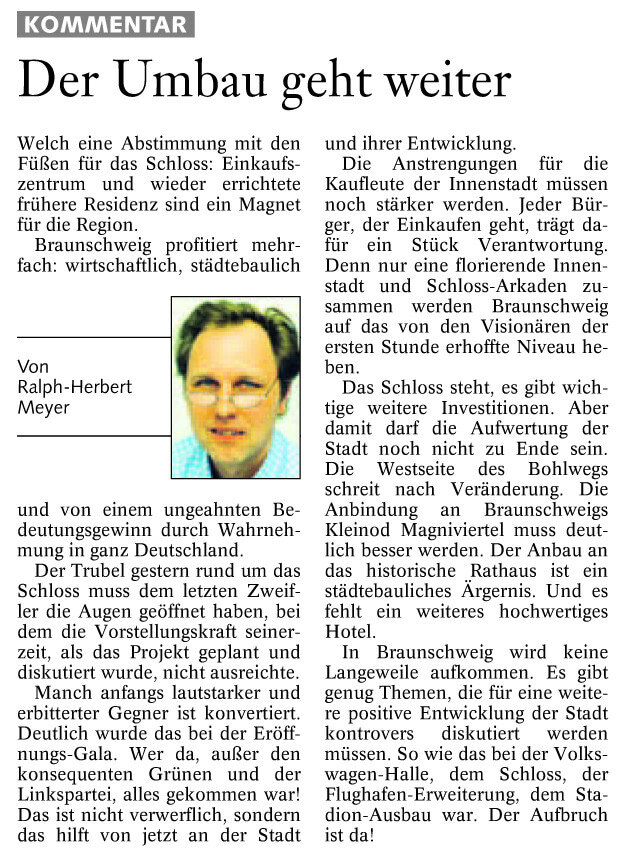 KOMMENTAR

Der Umbau geht weiter

Welch eine Abstimmung mit den Füßen für das Schloss: Einkaufszentrum und wieder errichtete frühere Residenz sind ein Magnet für die Region.

Braunschweig profitiert mehrfach: wirtschaftlich, städtebaulich

Von Ralph-Herbert Meyer

und von einem ungeahnten Bedeutungsgewinn durch Wahrnehmung in ganz Deutschland.

Der Trubel gestern rund um das Schloss muss dem letzten Zweifler die Augen geöffnet haben, bei dem die Vorstellungskraft seinerzeit, als das Projekt geplant und diskutiert wurde, nicht ausreichte.

Manch anfangs lautstarker und erbitterter Gegner ist konvertiert. Deutlich wurde das bei der Eröffnungs-Gala. Wer da, außer den konsequenten Grünen und der Linkspartei, alles gekommen war! Das ist nicht verwerflich, sondern das hilft von jetzt an der Stadt und ihrer Entwicklung.

Die Anstrengungen für die Kaufleute der Innenstadt müssen noch stärker werden. Jeder Bürger, der Einkaufen geht, trägt dafür ein Stück Verantwortung. Denn nur eine florierende Innenstadt und Schloss-Arkaden zusammen werden Braunschweig auf das von den Visionären der ersten Stunde erhoffte Niveau heben.

Das Schloss steht, es gibt wichtige weitere Investitionen. Aber damit darf die Aufwertung der Stadt noch nicht zu Ende sein. Die Westseite des Bohlwegs schreit nach Veränderung. Die Anbindung an Braunschweigs Kleinod Magniviertel muss deutlich besser werden. Der Anbau an das historische Rathaus ist ein städtebauliches Ärgernis. Und es fehlt ein weiteres hochwertiges Hotel.

In Braunschweig wird keine Langeweile aufkommen. Es gibt genug Themen, die für eine weitere positive Entwicklung der Stadt kontrovers diskutiert werden müssen. So wie das bei der Volkswagen-Halle, dem Schloss, der Flughafen-Erweiterung, dem Stadion-Ausbau war. Der Aufbruch ist da!